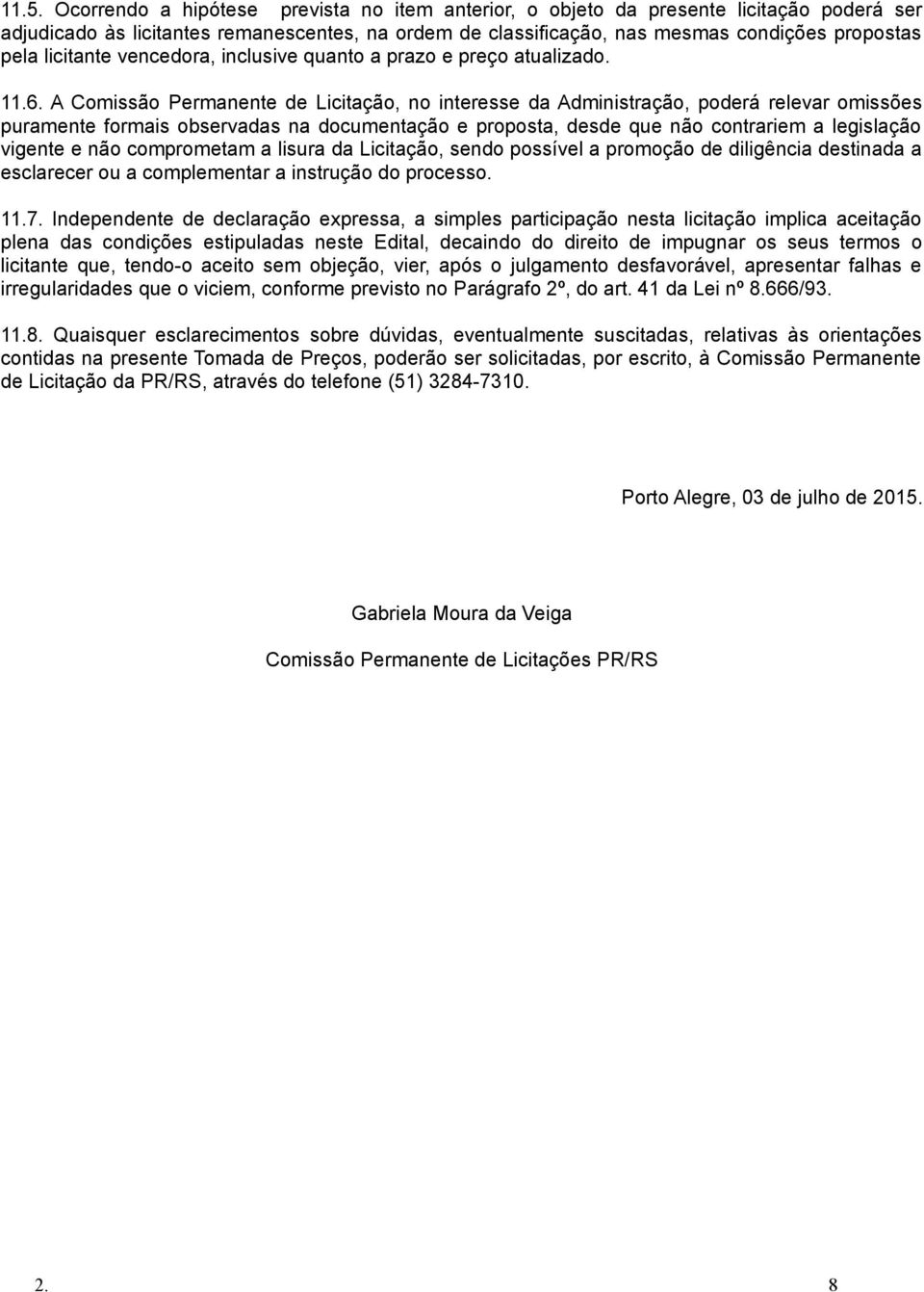 11.5. Ocorrendo a hipótese prevista no item anterior, o objeto da presente licitação poderá ser adjudicado às licitantes remanescentes, na ordem de classificação, nas mesmas condições propostas pela licitante vencedora, inclusive quanto a prazo e preço atualizado.

11.6. A Comissão Permanente de Licitação, no interesse da Administração, poderá relevar omissões puramente formais observadas na documentação e proposta, desde que não contrariem a legislação vigente e não comprometam a lisura da Licitação, sendo possível a promoção de diligência destinada a esclarecer ou a complementar a instrução do processo.

11.7. Independente de declaração expressa, a simples participação nesta licitação implica aceitação plena das condições estipuladas neste Edital, decaindo do direito de impugnar os seus termos o licitante que, tendo-o aceito sem objeção, vier, após o julgamento desfavorável, apresentar falhas e irregularidades que o viciem, conforme previsto no Parágrafo 2º, do art. 41 da Lei nº 8.666/93.

11.8. Quaisquer esclarecimentos sobre dúvidas, eventualmente suscitadas, relativas às orientações contidas na presente Tomada de Preços, poderão ser solicitadas, por escrito, à Comissão Permanente de Licitação da PR/RS, através do telefone (51) 3284-7310.

Porto Alegre, 03 de julho de 2015.

Gabriela Moura da Veiga

Comissão Permanente de Licitações PR/RS

2.

8